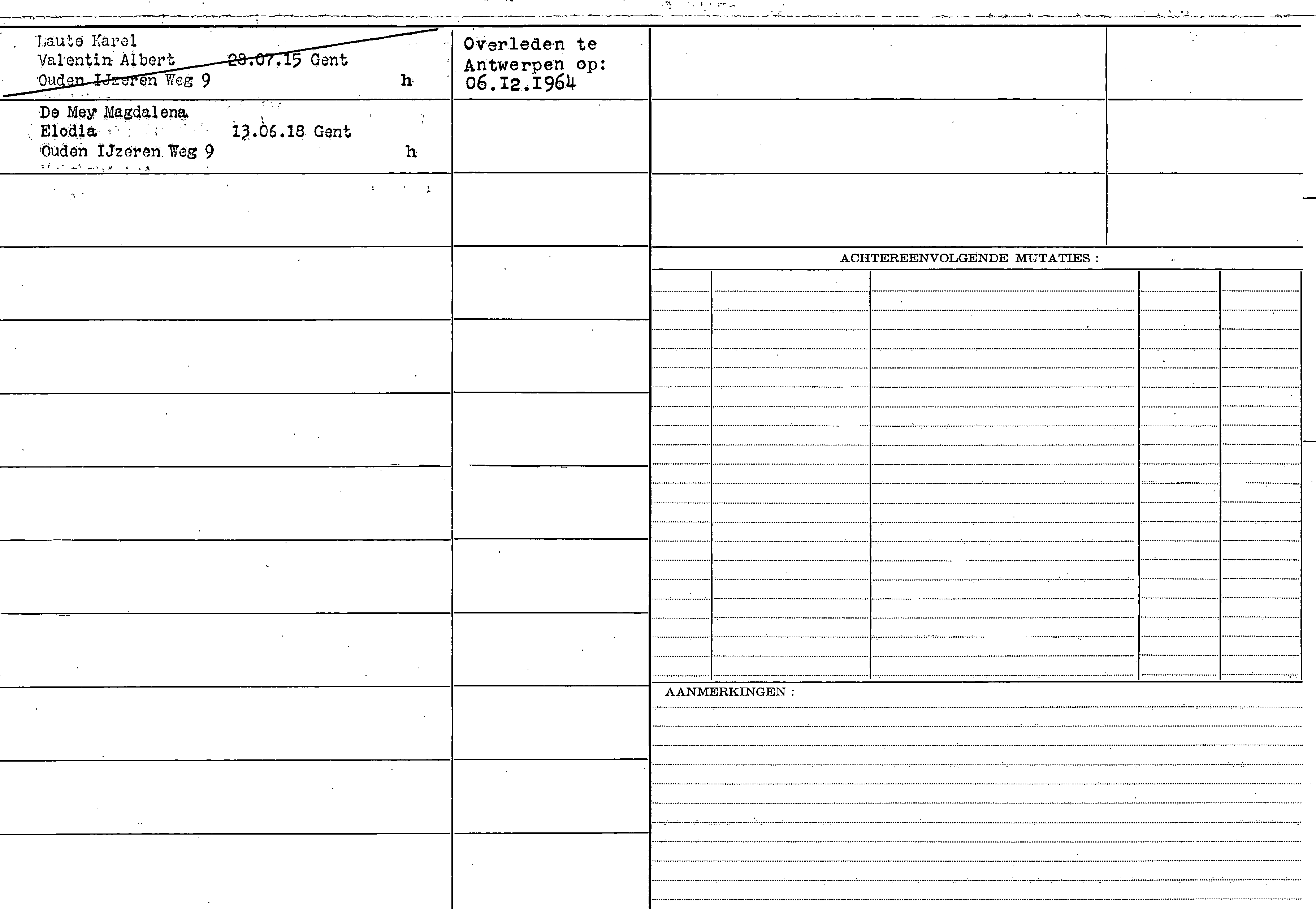 Laute Karel
Valentin Albert 28.07.15 Gent
Ouden IJzeren Weg 9 h

Overleden te Antwerpen op: 06.I2.I964

De Mey Magdalena
Elodia 13.06.18 Gent
Ouden IJzeren Weg 9 h

ACHTEREENVOLGENDE MUTATIES :

AANMERKINGEN :